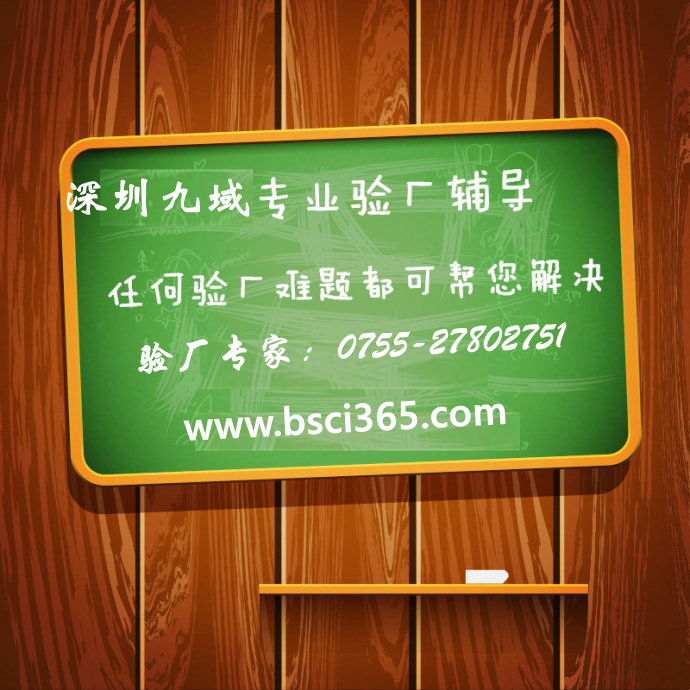 深圳九域专业验厂辅导

任何验厂难题都可帮您解决

验厂专家：0755-27802751

www.bsci365.com